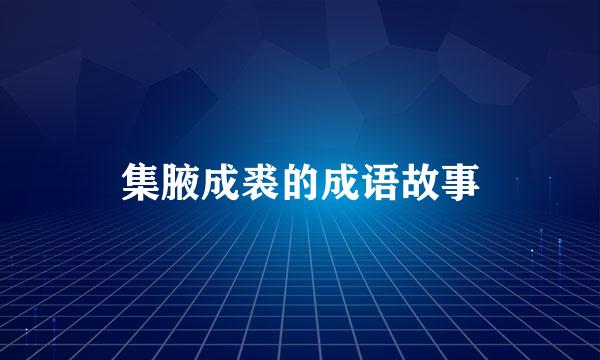 集腋成裘的成语故事